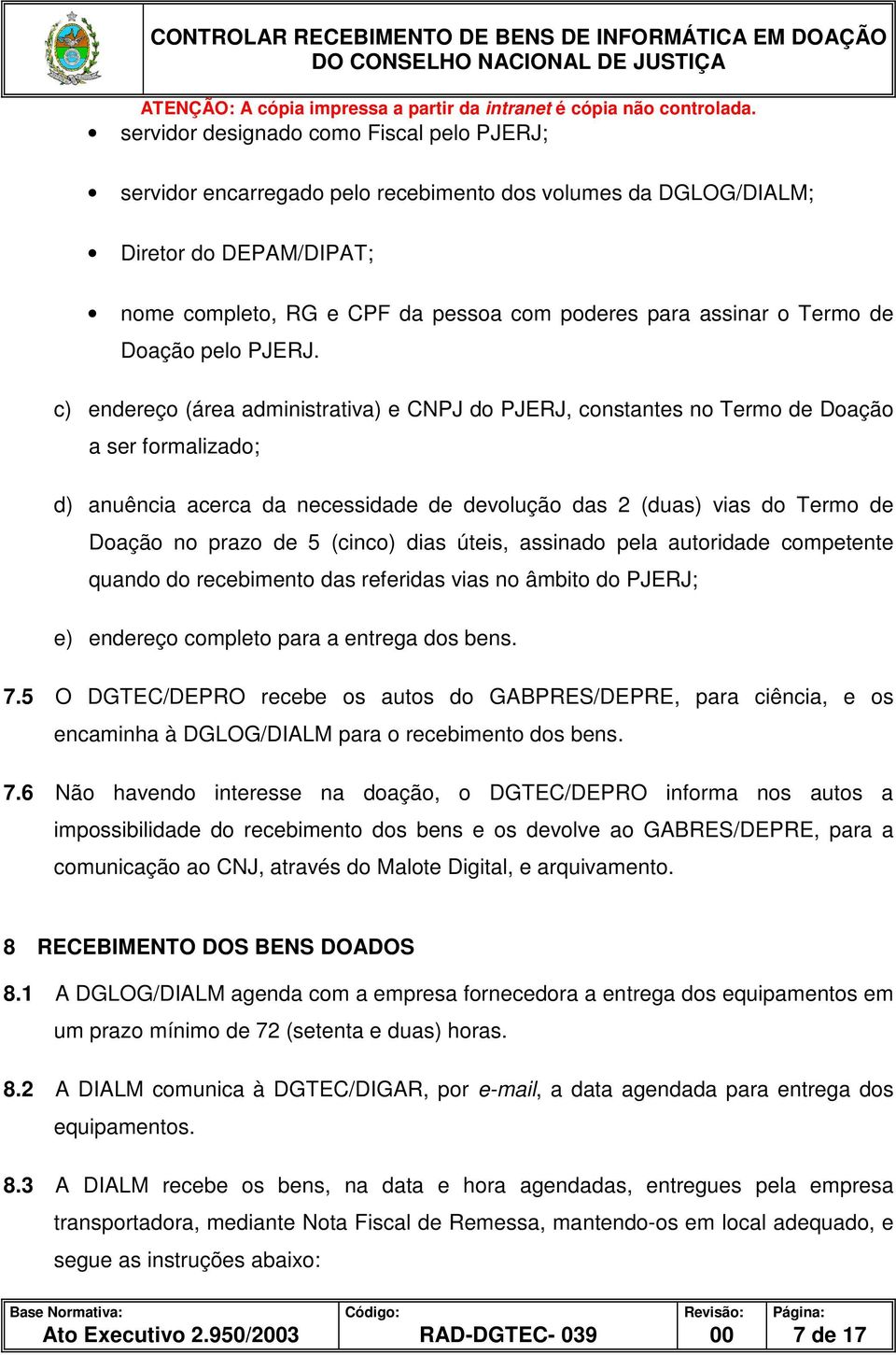 CONTROLAR RECEBIMENTO DE BENS DE INFORMÁTICA EM DOAÇÃO DO CONSELHO NACIONAL DE JUSTIÇA

ATENÇÃO: A cópia impressa a partir da intranet é cópia não controlada.

• servidor designado como Fiscal pelo PJERJ;

• servidor encarregado pelo recebimento dos volumes da DGLOG/DIALM;

• Diretor do DEPAM/DIPAT;

• nome completo, RG e CPF da pessoa com poderes para assinar o Termo de Doação pelo PJERJ.

c) endereço (área administrativa) e CNPJ do PJERJ, constantes no Termo de Doação a ser formalizado;

d) anuência acerca da necessidade de devolução das 2 (duas) vias do Termo de Doação no prazo de 5 (cinco) dias úteis, assinado pela autoridade competente quando do recebimento das referidas vias no âmbito do PJERJ;

e) endereço completo para a entrega dos bens.

7.5 O DGTEC/DEPRO recebe os autos do GABPRES/DEPRE, para ciência, e os encaminha à DGLOG/DIALM para o recebimento dos bens.

7.6 Não havendo interesse na doação, o DGTEC/DEPRO informa nos autos a impossibilidade do recebimento dos bens e os devolve ao GABRES/DEPRE, para a comunicação ao CNJ, através do Malote Digital, e arquivamento.

8 RECEBIMENTO DOS BENS DOADOS

8.1 A DGLOG/DIALM agenda com a empresa fornecedora a entrega dos equipamentos em um prazo mínimo de 72 (setenta e duas) horas.

8.2 A DIALM comunica à DGTEC/DIGAR, por e-mail, a data agendada para entrega dos equipamentos.

8.3 A DIALM recebe os bens, na data e hora agendadas, entregues pela empresa transportadora, mediante Nota Fiscal de Remessa, mantendo-os em local adequado, e segue as instruções abaixo:

| Base Normativa: Ato Executivo 2.950/2003 | Código: RAD-DGTEC- 039 | Revisão: 00 | Página: 7 de 17 |
|---|---|---|---|